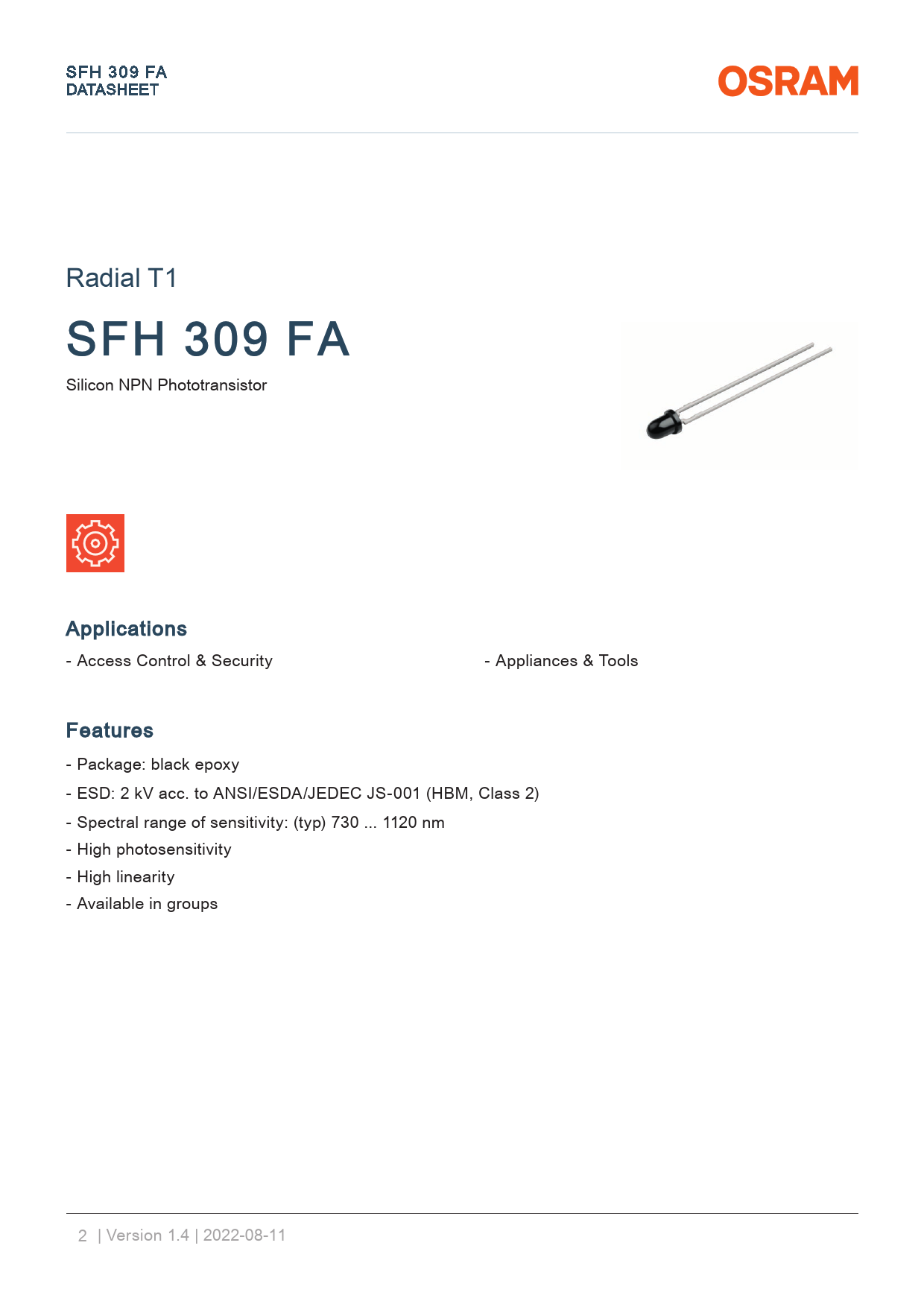 SFH 309 FA
DATASHEET

OSRAM

Radial T1

SFH 309 FA

Silicon NPN Phototransistor

Applications

- Access Control & Security

- Appliances & Tools

Features

- Package: black epoxy

- ESD: 2 kV acc. to ANSI/ESDA/JEDEC JS-001 (HBM, Class 2)

- Spectral range of sensitivity: (typ) 730 ... 1120 nm

- High photosensitivity

- High linearity

- Available in groups

2 | Version 1.4 | 2022-08-11